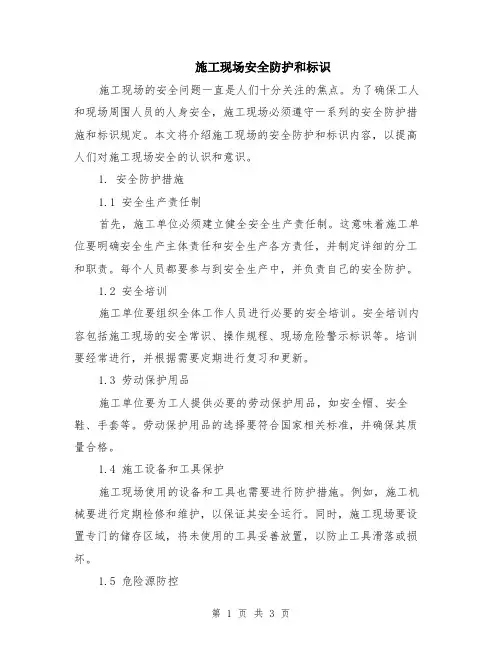 施工现场安全防护和标识

施工现场的安全问题一直是人们十分关注的焦点。为了确保工人和现场周围人员的人身安全，施工现场必须遵守一系列的安全防护措施和标识规定。本文将介绍施工现场的安全防护和标识内容，以提高人们对施工现场安全的认识和意识。

1. 安全防护措施

1.1 安全生产责任制

首先，施工单位必须建立健全安全生产责任制。这意味着施工单位要明确安全生产主体责任和安全生产各方责任，并制定详细的分工和职责。每个人员都要参与到安全生产中，并负责自己的安全防护。

1.2 安全培训

施工单位要组织全体工作人员进行必要的安全培训。安全培训内容包括施工现场的安全常识、操作规程、现场危险警示标识等。培训要经常进行，并根据需要定期进行复习和更新。

1.3 劳动保护用品

施工单位要为工人提供必要的劳动保护用品，如安全帽、安全鞋、手套等。劳动保护用品的选择要符合国家相关标准，并确保其质量合格。

1.4 施工设备和工具保护

施工现场使用的设备和工具也需要进行防护措施。例如，施工机械要进行定期检修和维护，以保证其安全运行。同时，施工现场要设置专门的储存区域，将未使用的工具妥善放置，以防止工具滑落或损坏。

1.5 危险源防控

第 1 页 共 3 页